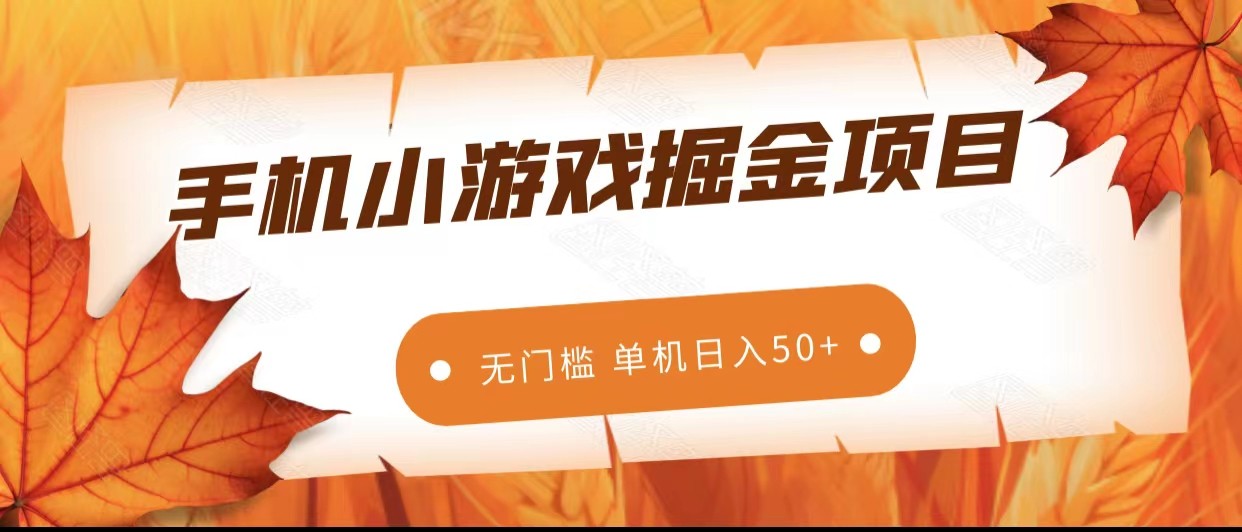 手机小游戏掘金项目

无门槛 单机日入50+